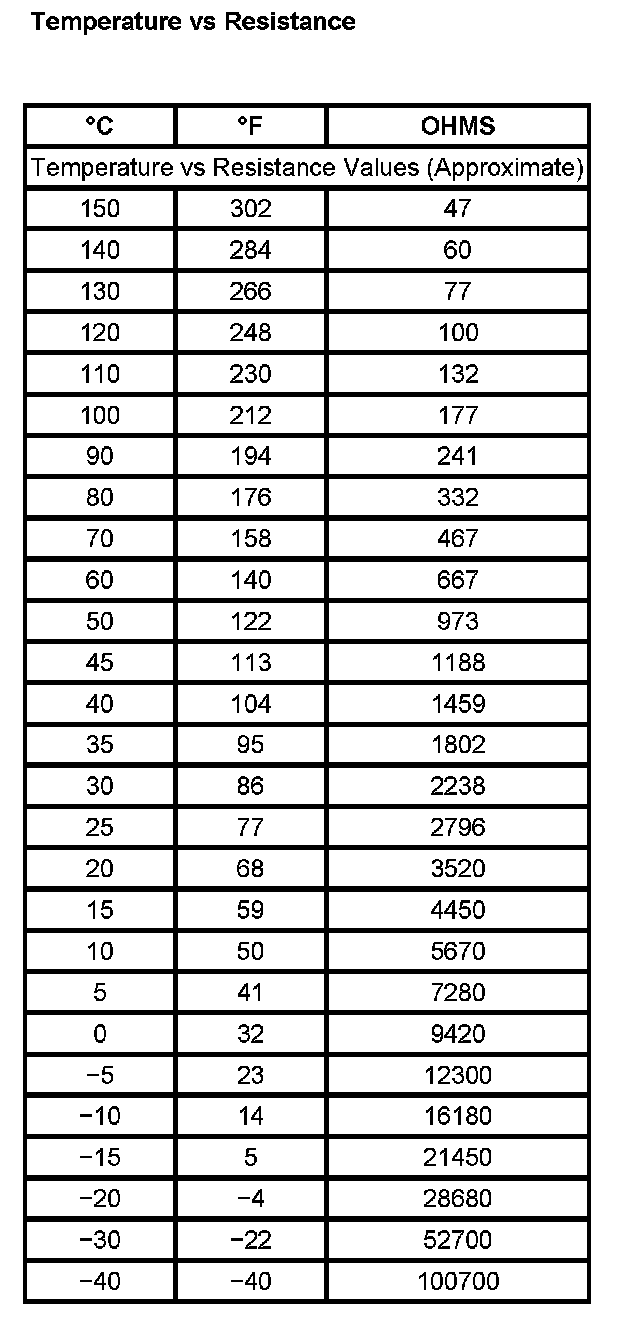 Temperature vs Resistance

| °C | °F | OHMS |
|---|---|---|
| Temperature vs Resistance Values (Approximate) | | |
| 150 | 302 | 47 |
| 140 | 284 | 60 |
| 130 | 266 | 77 |
| 120 | 248 | 100 |
| 110 | 230 | 132 |
| 100 | 212 | 177 |
| 90 | 194 | 241 |
| 80 | 176 | 332 |
| 70 | 158 | 467 |
| 60 | 140 | 667 |
| 50 | 122 | 973 |
| 45 | 113 | 1188 |
| 40 | 104 | 1459 |
| 35 | 95 | 1802 |
| 30 | 86 | 2238 |
| 25 | 77 | 2796 |
| 20 | 68 | 3520 |
| 15 | 59 | 4450 |
| 10 | 50 | 5670 |
| 5 | 41 | 7280 |
| 0 | 32 | 9420 |
| −5 | 23 | 12300 |
| −10 | 14 | 16180 |
| −15 | 5 | 21450 |
| −20 | −4 | 28680 |
| −30 | −22 | 52700 |
| −40 | −40 | 100700 |